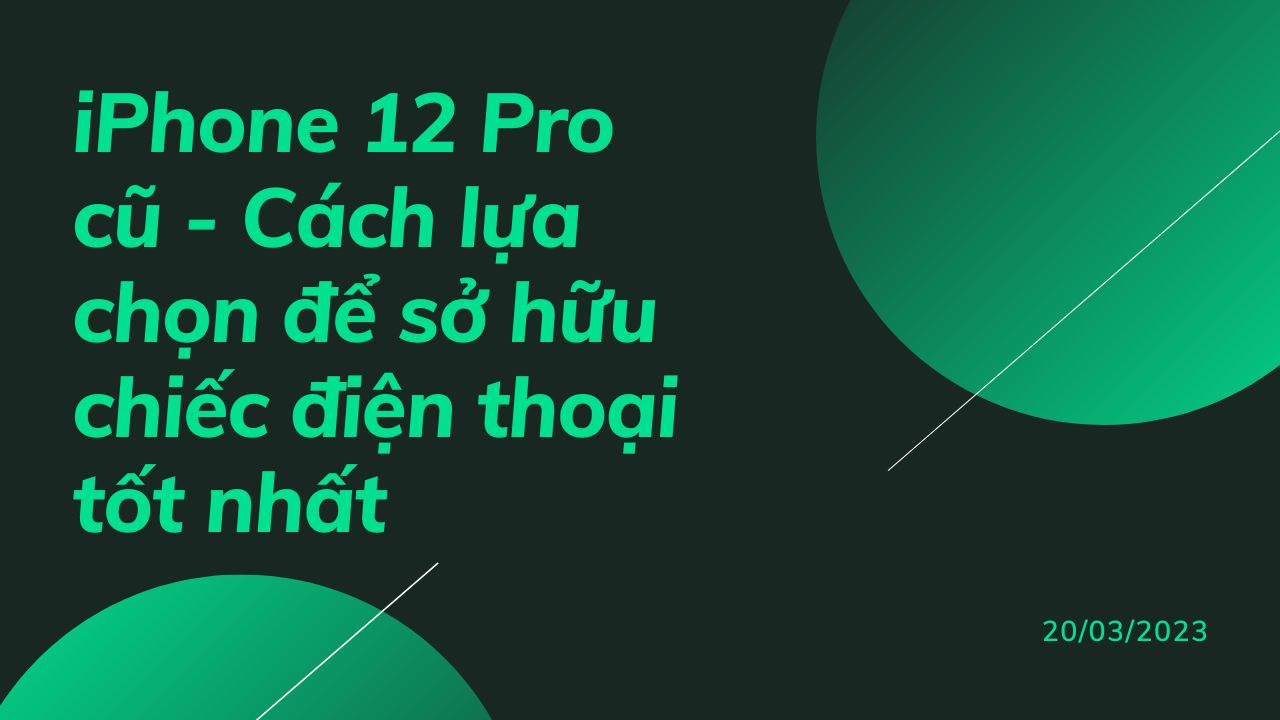 iPhone 12 Pro cũ - Cách lựa chọn để sở hữu chiếc điện thoại tốt nhất

20/03/2023